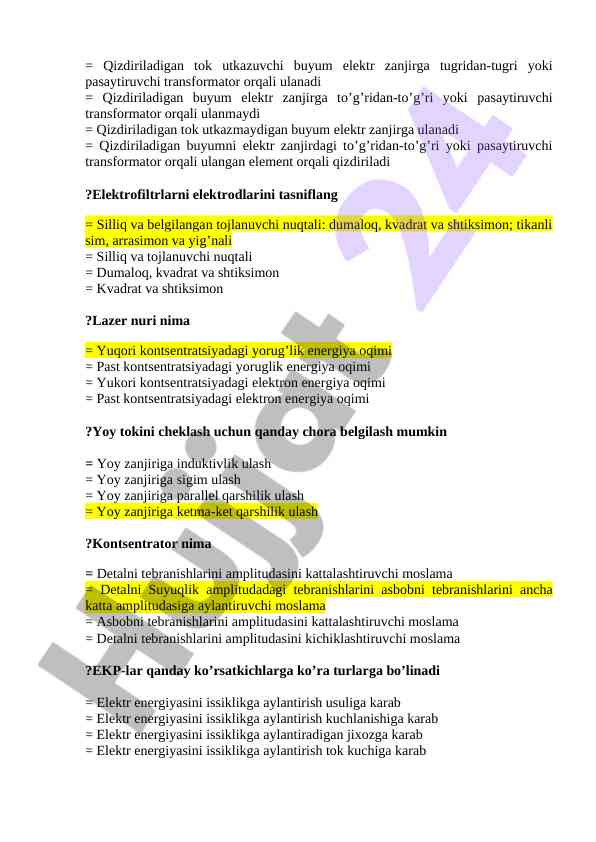 = Qizdiriladigan tok utkazuvchi buyum elektr zanjirga tugridan-tugri yoki pasaytiruvchi transformator orqali ulanadi
= Qizdiriladigan buyum elektr zanjirga to’g’ridan-to’g’ri yoki pasaytiruvchi transformator orqali ulanmaydi
= Qizdiriladigan tok utkazmaydigan buyum elektr zanjirga ulanadi
= Qizdiriladigan buyumni elektr zanjirdagi to’g’ridan-to’g’ri yoki pasaytiruvchi transformator orqali ulangan element orqali qizdiriladi

?Elektrofiltrlarni elektrodlarini tasniflang

= Silliq va belgilangan tojlanuvchi nuqtali: dumaloq, kvadrat va shtiksimon; tikanli sim, arrasimon va yig’nali
= Silliq va tojlanuvchi nuqtali
= Dumaloq, kvadrat va shtiksimon
= Kvadrat va shtiksimon

?Lazer nuri nima

= Yuqori kontsentratsiyadagi yorug’lik energiya oqimi
= Past kontsentratsiyadagi yoruglik energiya oqimi
= Yukori kontsentratsiyadagi elektron energiya oqimi
= Past kontsentratsiyadagi elektron energiya oqimi

?Yoy tokini cheklash uchun qanday chora belgilash mumkin

= Yoy zanjiriga induktivlik ulash
= Yoy zanjiriga sigim ulash
= Yoy zanjiriga parallel qarshilik ulash
= Yoy zanjiriga ketma-ket qarshilik ulash

?Kontsentrator nima

= Detalni tebranishlarini amplitudasini kattalashtiruvchi moslama
= Detalni Suyuqlik amplitudadagi tebranishlarini asbobni tebranishlarini ancha katta amplitudasiga aylantiruvchi moslama
= Asbobni tebranishlarini amplitudasini kattalashtiruvchi moslama
= Detalni tebranishlarini amplitudasini kichiklashtiruvchi moslama

?EKP-lar qanday ko’rsatkichlarga ko’ra turlarga bo’linadi

= Elektr energiyasini issiklikga aylantirish usuliga karab
= Elektr energiyasini issiklikga aylantirish kuchlanishiga karab
= Elektr energiyasini issiklikga aylantiradigan jixozga karab
= Elektr energiyasini issiklikga aylantirish tok kuchiga karab

Hujjat 24